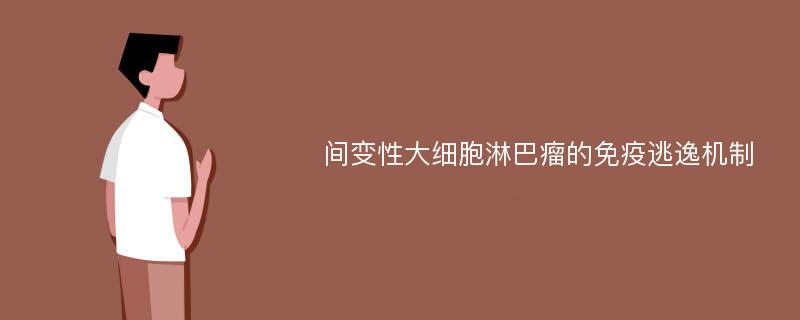 间变性大细胞淋巴瘤的免疫逃逸机制